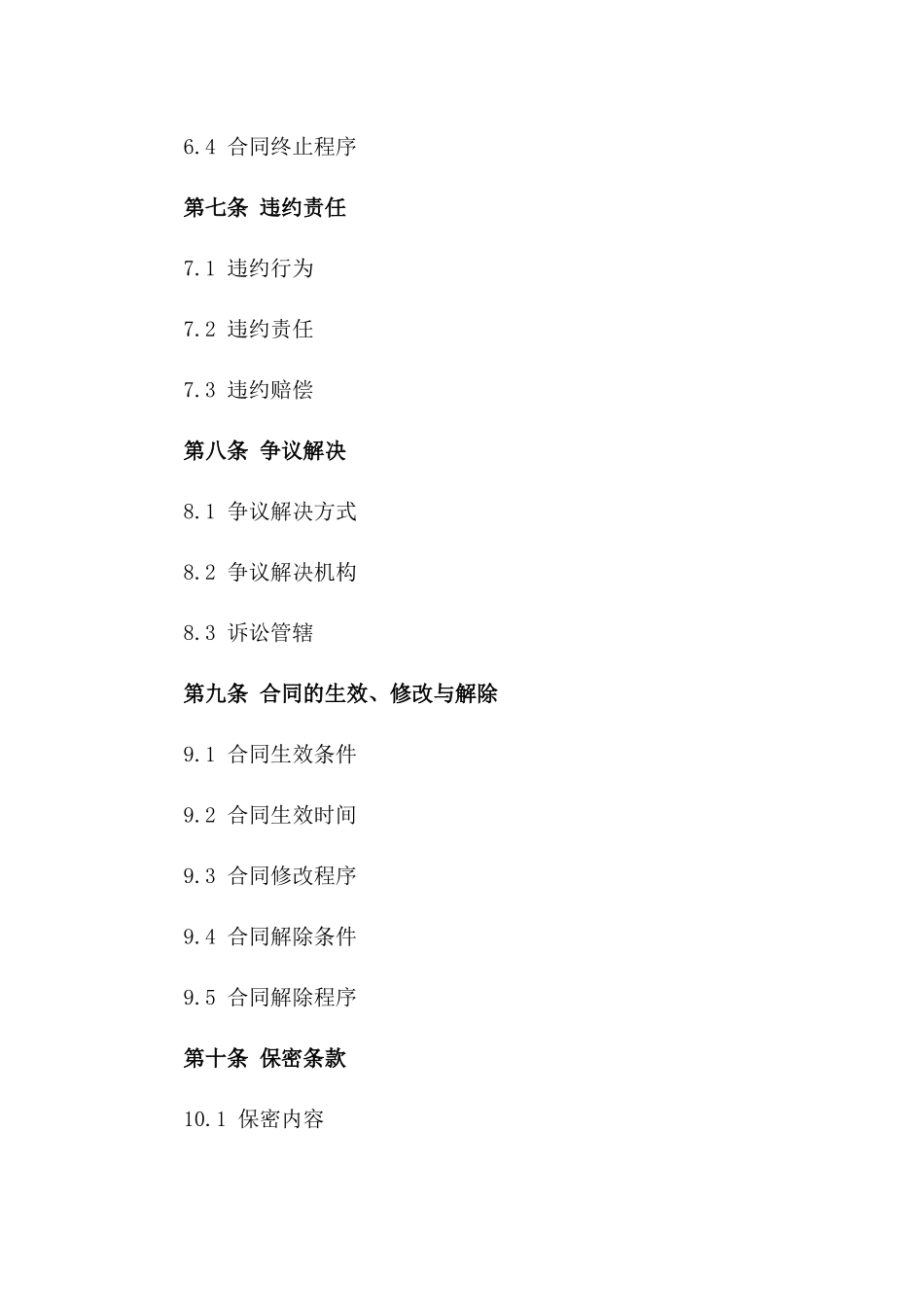 6.4 合同终止程序

第七条 违约责任

7.1 违约行为

7.2 违约责任

7.3 违约赔偿

第八条 争议解决

8.1 争议解决方式

8.2 争议解决机构

8.3 诉讼管辖

第九条 合同的生效、修改与解除

9.1 合同生效条件

9.2 合同生效时间

9.3 合同修改程序

9.4 合同解除条件

9.5 合同解除程序

第十条 保密条款

10.1 保密内容